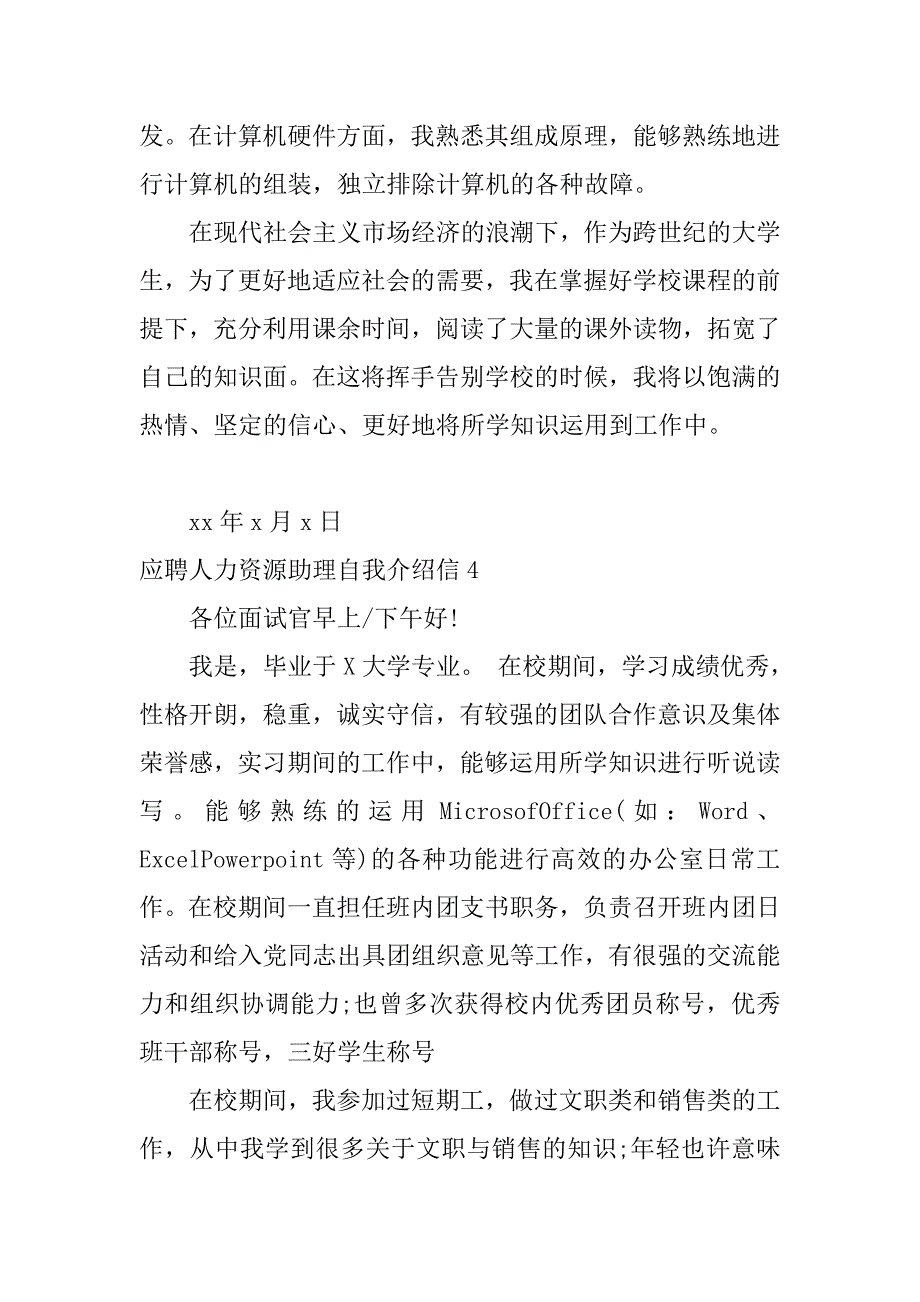 发。在计算机硬件方面，我熟悉其组成原理，能够熟练地进行计算机的组装，独立排除计算机的各种故障。

在现代社会主义市场经济的浪潮下，作为跨世纪的大学生，为了更好地适应社会的需要，我在掌握好学校课程的前提下，充分利用课余时间，阅读了大量的课外读物，拓宽了自己的知识面。在这将挥手告别学校的时候，我将以饱满的热情、坚定的信心、更好地将所学知识运用到工作中。

xx 年 x 月 x 日

应聘人力资源助理自我介绍信 4

各位面试官早上/下午好!

我是，毕业于 X 大学专业。 在校期间，学习成绩优秀，性格开朗，稳重，诚实守信，有较强的团队合作意识及集体荣誉感，实习期间的工作中，能够运用所学知识进行听说读写。能够熟练的运用 MicrosofOffice(如：Word、ExcelPowerpoint 等)的各种功能进行高效的办公室日常工作。在校期间一直担任班内团支书职务，负责召开班内团日活动和给入党同志出具团组织意见等工作，有很强的交流能力和组织协调能力;也曾多次获得校内优秀团员称号，优秀班干部称号，三好学生称号

在校期间，我参加过短期工，做过文职类和销售类的工作，从中我学到很多关于文职与销售的知识;年轻也许意味